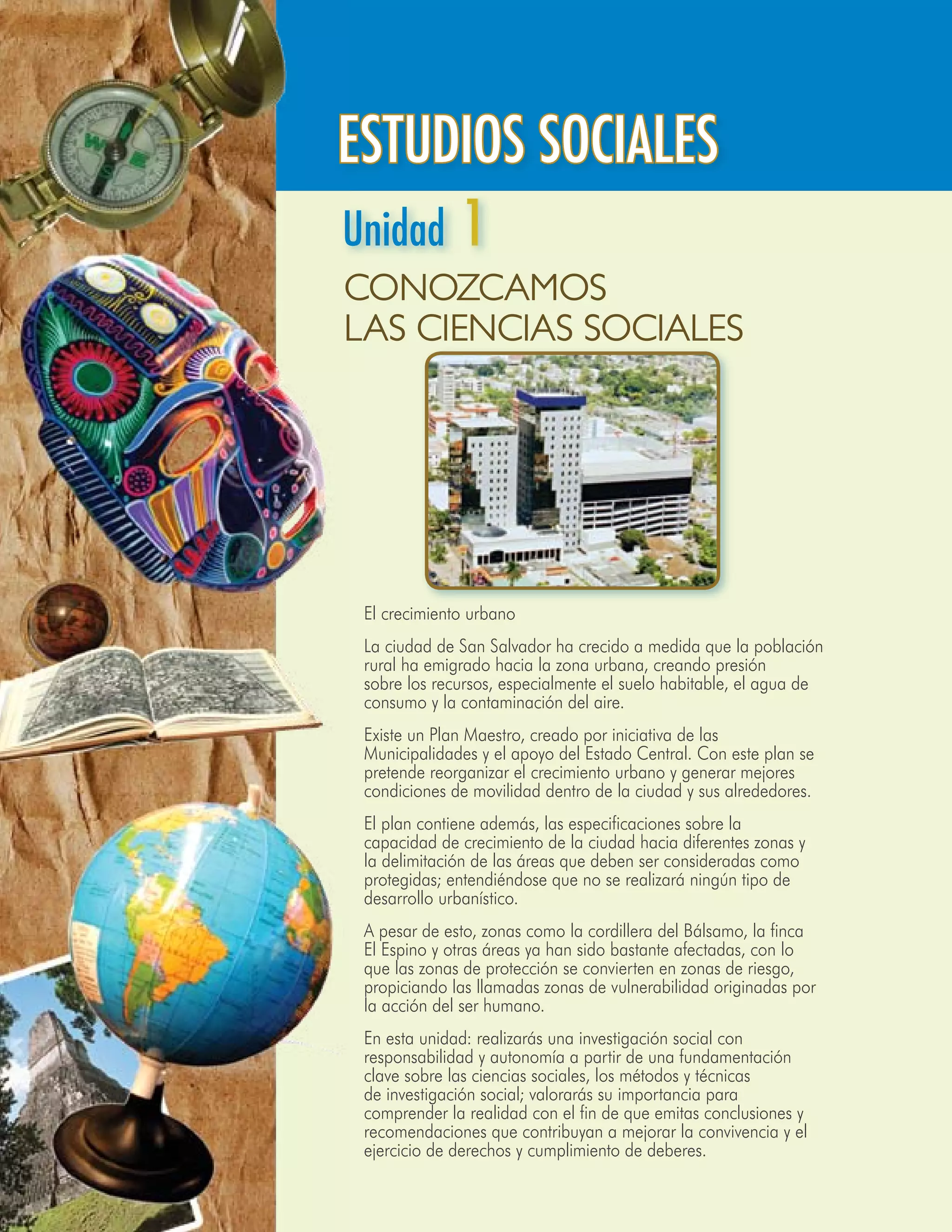 ESTUDIOS SOCIALES

Unidad 1

CONOZCAMOS LAS CIENCIAS SOCIALES

El crecimiento urbano

La ciudad de San Salvador ha crecido a medida que la población rural ha emigrado hacia la zona urbana, creando presión sobre los recursos, especialmente el suelo habitable, el agua de consumo y la contaminación del aire.

Existe un Plan Maestro, creado por iniciativa de las Municipalidades y el apoyo del Estado Central. Con este plan se pretende reorganizar el crecimiento urbano y generar mejores condiciones de movilidad dentro de la ciudad y sus alrededores.

El plan contiene además, las especificaciones sobre la capacidad de crecimiento de la ciudad hacia diferentes zonas y la delimitación de las áreas que deben ser consideradas como protegidas; entendiéndose que no se realizará ningún tipo de desarrollo urbanístico.

A pesar de esto, zonas como la cordillera del Bálsamo, la finca El Espino y otras áreas ya han sido bastante afectadas, con lo que las zonas de protección se convierten en zonas de riesgo, propiciando las llamadas zonas de vulnerabilidad originadas por la acción del ser humano.

En esta unidad: realizarás una investigación social con responsabilidad y autonomía a partir de una fundamentación clave sobre las ciencias sociales, los métodos y técnicas de investigación social; valorarás su importancia para comprender la realidad con el fin de que emitas conclusiones y recomendaciones que contribuyan a mejorar la convivencia y el ejercicio de derechos y cumplimiento de deberes.